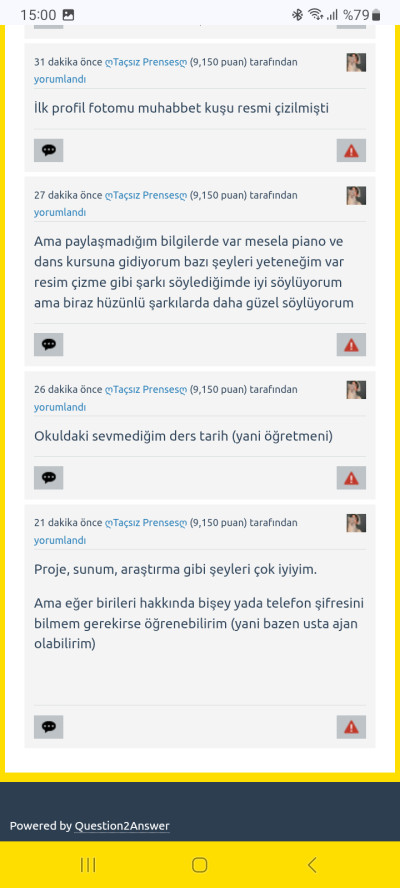 15:00 %79

31 dakika önce ღTaçsız Prensesღ (9,150 puan) tarafından yorumlandı

İlk profil fotomu muhabbet kuşu resmi çizilmişti

27 dakika önce ღTaçsız Prensesღ (9,150 puan) tarafından yorumlandı

Ama paylaşmadığım bilgilerde var mesela piano ve dans kursuna gidiyorum bazı şeyleri yeteneğim var resim çizme gibi şarkı söylediğimde iyi söylüyorum ama biraz hüzünlü şarkılarda daha güzel söylüyorum

26 dakika önce ღTaçsız Prensesღ (9,150 puan) tarafından yorumlandı

Okuldaki sevmediğim ders tarih (yani öğretmeni)

21 dakika önce ღTaçsız Prensesღ (9,150 puan) tarafından yorumlandı

Proje, sunum, araştırma gibi şeyleri çok iyiyim.

Ama eğer birileri hakkında bişey yada telefon şifresini bilmem gerekirse öğrenebilirim (yani bazen usta ajan olabilirim)

Powered by Question2Answer